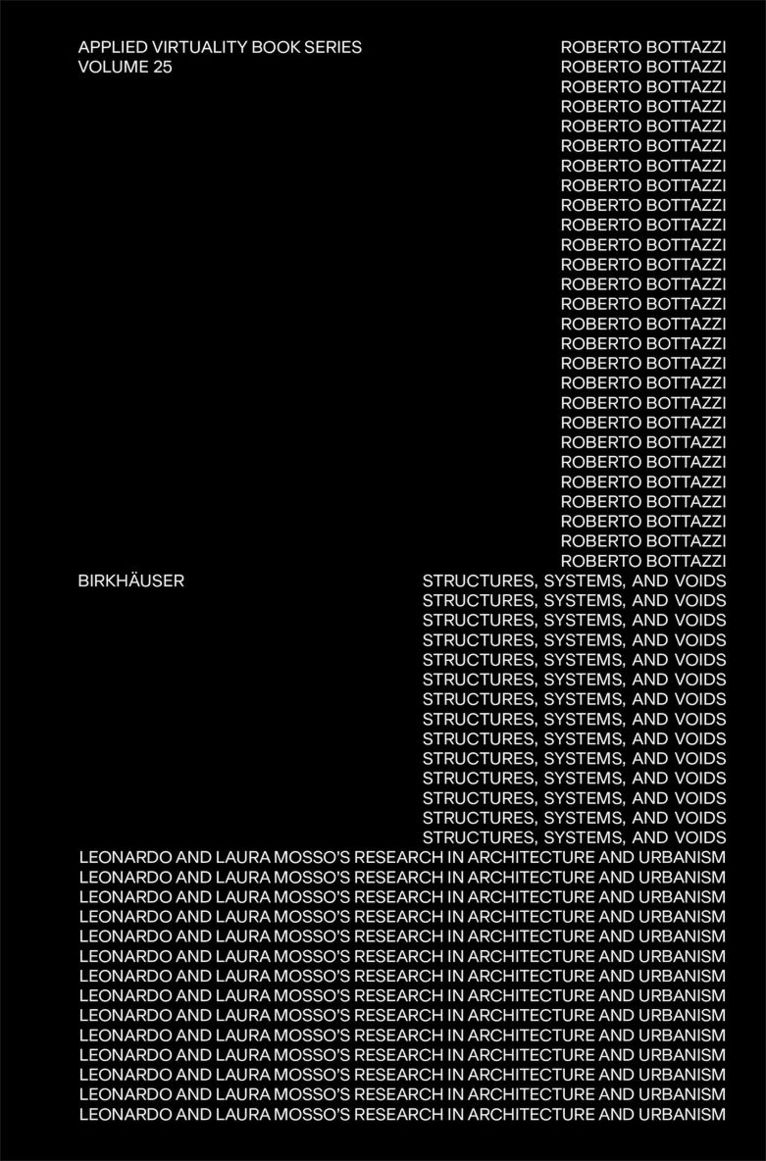 APPLIED VIRTUALITY BOOK SERIES
VOLUME 25

ROBERTO BOTTAZZI
ROBERTO BOTTAZZI
ROBERTO BOTTAZZI
ROBERTO BOTTAZZI
ROBERTO BOTTAZZI
ROBERTO BOTTAZZI
ROBERTO BOTTAZZI
ROBERTO BOTTAZZI
ROBERTO BOTTAZZI
ROBERTO BOTTAZZI
ROBERTO BOTTAZZI
ROBERTO BOTTAZZI
ROBERTO BOTTAZZI
ROBERTO BOTTAZZI
ROBERTO BOTTAZZI
ROBERTO BOTTAZZI
ROBERTO BOTTAZZI
ROBERTO BOTTAZZI
ROBERTO BOTTAZZI
ROBERTO BOTTAZZI
ROBERTO BOTTAZZI
ROBERTO BOTTAZZI
ROBERTO BOTTAZZI
ROBERTO BOTTAZZI
ROBERTO BOTTAZZI
ROBERTO BOTTAZZI
ROBERTO BOTTAZZI

BIRKHÄUSER

STRUCTURES, SYSTEMS, AND VOIDS
STRUCTURES, SYSTEMS, AND VOIDS
STRUCTURES, SYSTEMS, AND VOIDS
STRUCTURES, SYSTEMS, AND VOIDS
STRUCTURES, SYSTEMS, AND VOIDS
STRUCTURES, SYSTEMS, AND VOIDS
STRUCTURES, SYSTEMS, AND VOIDS
STRUCTURES, SYSTEMS, AND VOIDS
STRUCTURES, SYSTEMS, AND VOIDS
STRUCTURES, SYSTEMS, AND VOIDS
STRUCTURES, SYSTEMS, AND VOIDS
STRUCTURES, SYSTEMS, AND VOIDS
STRUCTURES, SYSTEMS, AND VOIDS
STRUCTURES, SYSTEMS, AND VOIDS

LEONARDO AND LAURA MOSSO'S RESEARCH IN ARCHITECTURE AND URBANISM
LEONARDO AND LAURA MOSSO'S RESEARCH IN ARCHITECTURE AND URBANISM
LEONARDO AND LAURA MOSSO'S RESEARCH IN ARCHITECTURE AND URBANISM
LEONARDO AND LAURA MOSSO'S RESEARCH IN ARCHITECTURE AND URBANISM
LEONARDO AND LAURA MOSSO'S RESEARCH IN ARCHITECTURE AND URBANISM
LEONARDO AND LAURA MOSSO'S RESEARCH IN ARCHITECTURE AND URBANISM
LEONARDO AND LAURA MOSSO'S RESEARCH IN ARCHITECTURE AND URBANISM
LEONARDO AND LAURA MOSSO'S RESEARCH IN ARCHITECTURE AND URBANISM
LEONARDO AND LAURA MOSSO'S RESEARCH IN ARCHITECTURE AND URBANISM
LEONARDO AND LAURA MOSSO'S RESEARCH IN ARCHITECTURE AND URBANISM
LEONARDO AND LAURA MOSSO'S RESEARCH IN ARCHITECTURE AND URBANISM
LEONARDO AND LAURA MOSSO'S RESEARCH IN ARCHITECTURE AND URBANISM
LEONARDO AND LAURA MOSSO'S RESEARCH IN ARCHITECTURE AND URBANISM
LEONARDO AND LAURA MOSSO'S RESEARCH IN ARCHITECTURE AND URBANISM